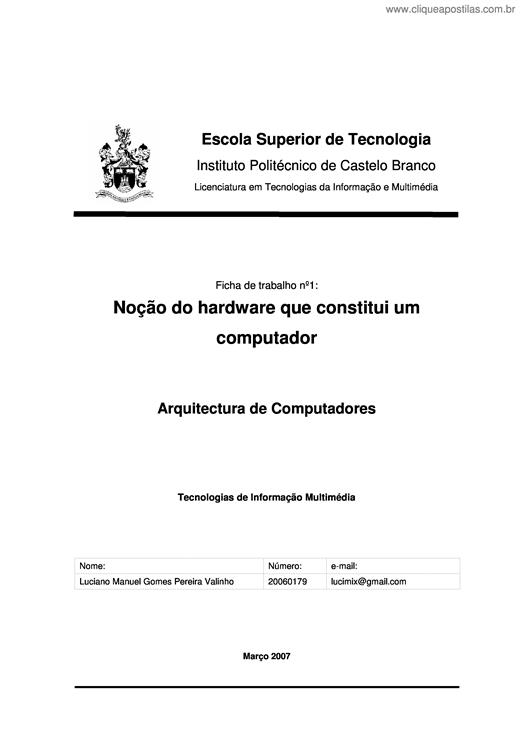 www.cliqueapostilas.com.br

Escola Superior de Tecnologia

Instituto Politécnico de Castelo Branco

Licenciatura em Tecnologias da Informação e Multimédia

Ficha de trabalho nº1:

Noção do hardware que constitui um computador

Arquitectura de Computadores

Tecnologias de Informação Multimédia

| Nome: | Número: | e-mail: |
|---|---|---|
| Luciano Manuel Gomes Pereira Valinho | 20060179 | lucimix@gmail.com |

Março 2007